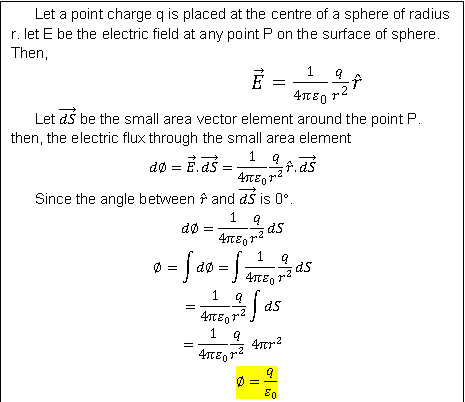 Let a point charge q is placed at the centre of a sphere of radius r. let E be the electric field at any point P on the surface of sphere. Then,

$\vec{E} = \frac{1}{4\pi\varepsilon_0}\frac{q}{r^2}\hat{r}$

Let $\overrightarrow{dS}$ be the small area vector element around the point P. then, the electric flux through the small area element

$d\emptyset = \vec{E}.\overrightarrow{dS} = \frac{1}{4\pi\varepsilon_0}\frac{q}{r^2}\hat{r}.\overrightarrow{dS}$

Since the angle between $\hat{r}$ and $\overrightarrow{dS}$ is 0°.

$d\emptyset = \frac{1}{4\pi\varepsilon_0}\frac{q}{r^2}dS$

$\emptyset = \int d\emptyset = \int \frac{1}{4\pi\varepsilon_0}\frac{q}{r^2}dS$

$= \frac{1}{4\pi\varepsilon_0}\frac{q}{r^2}\int dS$

$= \frac{1}{4\pi\varepsilon_0}\frac{q}{r^2}\ 4\pi r^2$

$\emptyset = \frac{q}{\varepsilon_0}$